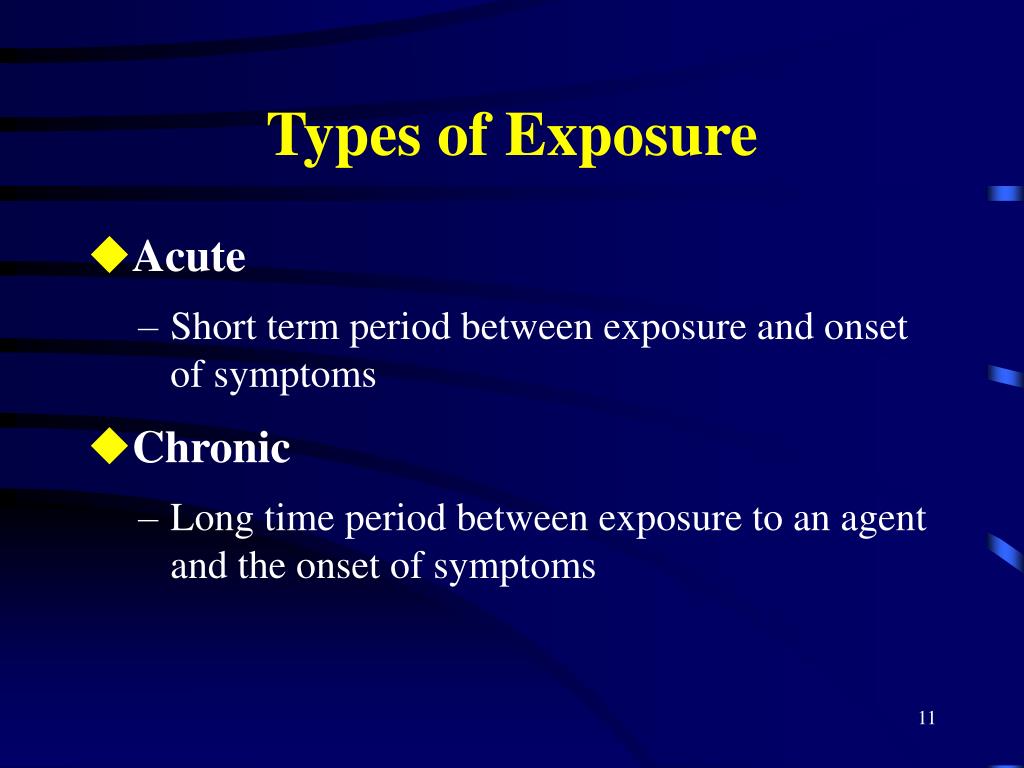 Types of Exposure

◆Acute

– Short term period between exposure and onset of symptoms

◆Chronic

– Long time period between exposure to an agent and the onset of symptoms

11